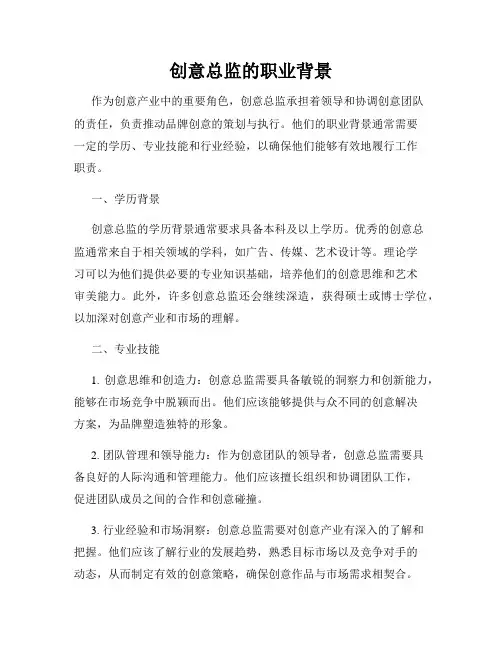 创意总监的职业背景

作为创意产业中的重要角色，创意总监承担着领导和协调创意团队的责任，负责推动品牌创意的策划与执行。他们的职业背景通常需要一定的学历、专业技能和行业经验，以确保他们能够有效地履行工作职责。

一、学历背景

创意总监的学历背景通常要求具备本科及以上学历。优秀的创意总监通常来自于相关领域的学科，如广告、传媒、艺术设计等。理论学习可以为他们提供必要的专业知识基础，培养他们的创意思维和艺术审美能力。此外，许多创意总监还会继续深造，获得硕士或博士学位，以加深对创意产业和市场的理解。

二、专业技能

1. 创意思维和创造力：创意总监需要具备敏锐的洞察力和创新能力，能够在市场竞争中脱颖而出。他们应该能够提供与众不同的创意解决方案，为品牌塑造独特的形象。

2. 团队管理和领导能力：作为创意团队的领导者，创意总监需要具备良好的人际沟通和管理能力。他们应该擅长组织和协调团队工作，促进团队成员之间的合作和创意碰撞。

3. 行业经验和市场洞察：创意总监需要对创意产业有深入的了解和把握。他们应该了解行业的发展趋势，熟悉目标市场以及竞争对手的动态，从而制定有效的创意策略，确保创意作品与市场需求相契合。